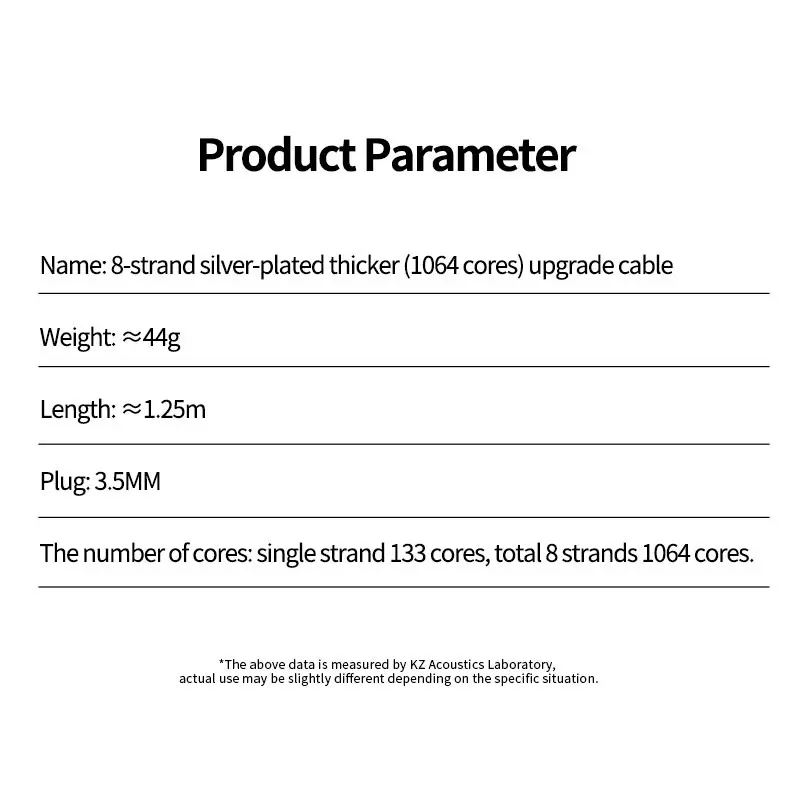 Product Parameter

Name: 8-strand silver-plated thicker (1064 cores) upgrade cable

Weight: ≈44g

Length: ≈1.25m

Plug: 3.5MM

The number of cores: single strand 133 cores, total 8 strands 1064 cores.

*The above data is measured by KZ Acoustics Laboratory, actual use may be slightly different depending on the specific situation.